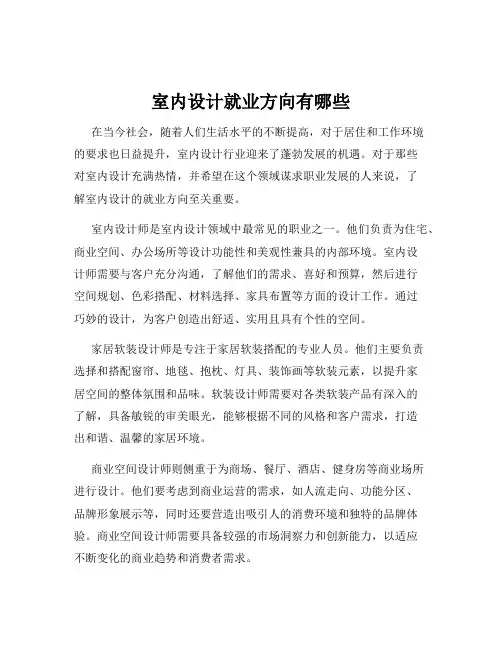 室内设计就业方向有哪些

在当今社会，随着人们生活水平的不断提高，对于居住和工作环境的要求也日益提升，室内设计行业迎来了蓬勃发展的机遇。对于那些对室内设计充满热情，并希望在这个领域谋求职业发展的人来说，了解室内设计的就业方向至关重要。

室内设计师是室内设计领域中最常见的职业之一。他们负责为住宅、商业空间、办公场所等设计功能性和美观性兼具的内部环境。室内设计师需要与客户充分沟通，了解他们的需求、喜好和预算，然后进行空间规划、色彩搭配、材料选择、家具布置等方面的设计工作。通过巧妙的设计，为客户创造出舒适、实用且具有个性的空间。

家居软装设计师是专注于家居软装搭配的专业人员。他们主要负责选择和搭配窗帘、地毯、抱枕、灯具、装饰画等软装元素，以提升家居空间的整体氛围和品味。软装设计师需要对各类软装产品有深入的了解，具备敏锐的审美眼光，能够根据不同的风格和客户需求，打造出和谐、温馨的家居环境。

商业空间设计师则侧重于为商场、餐厅、酒店、健身房等商业场所进行设计。他们要考虑到商业运营的需求，如人流走向、功能分区、品牌形象展示等，同时还要营造出吸引人的消费环境和独特的品牌体验。商业空间设计师需要具备较强的市场洞察力和创新能力，以适应不断变化的商业趋势和消费者需求。